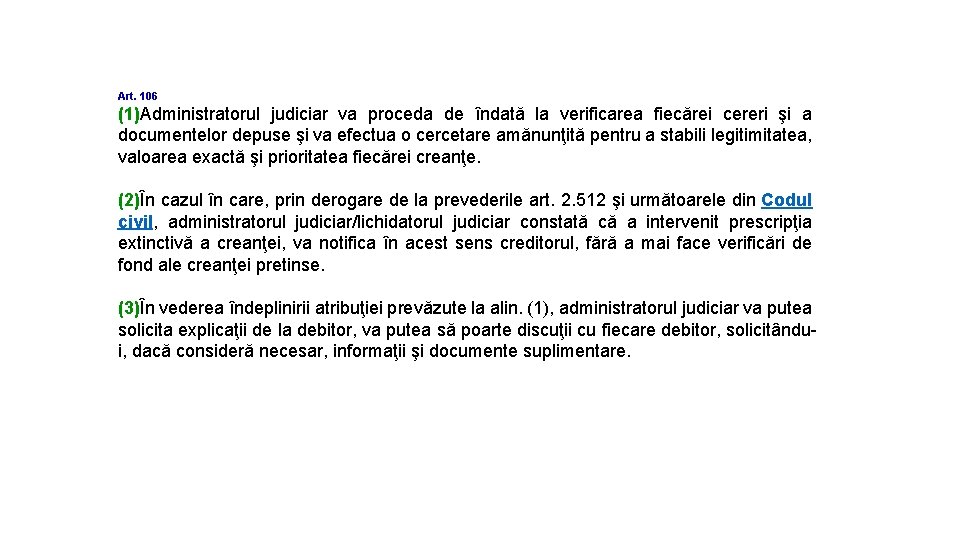 Art. 106

(1)Administratorul judiciar va proceda de îndată la verificarea fiecărei cereri şi a documentelor depuse şi va efectua o cercetare amănunţită pentru a stabili legitimitatea, valoarea exactă şi prioritatea fiecărei creanţe.

(2)În cazul în care, prin derogare de la prevederile art. 2.512 şi următoarele din Codul civil, administratorul judiciar/lichidatorul judiciar constată că a intervenit prescripţia extinctivă a creanţei, va notifica în acest sens creditorul, fără a mai face verificări de fond ale creanţei pretinse.

(3)În vederea îndeplinirii atribuţiei prevăzute la alin. (1), administratorul judiciar va putea solicita explicaţii de la debitor, va putea să poarte discuţii cu fiecare debitor, solicitându-i, dacă consideră necesar, informaţii şi documente suplimentare.